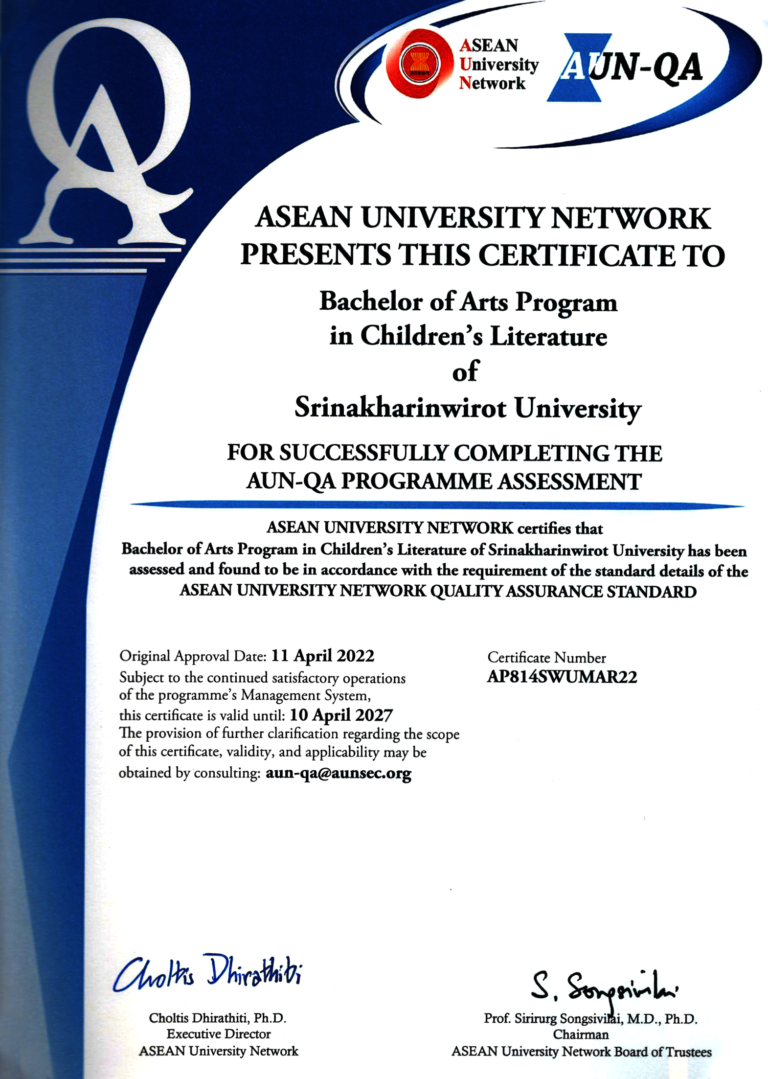 ASEAN
University
Network

AUN-QA

ASEAN UNIVERSITY NETWORK
PRESENTS THIS CERTIFICATE TO

Bachelor of Arts Program
in Children's Literature
of
Srinakharinwirot University

FOR SUCCESSFULLY COMPLETING THE
AUN-QA PROGRAMME ASSESSMENT

ASEAN UNIVERSITY NETWORK certifies that
Bachelor of Arts Program in Children's Literature of Srinakharinwirot University has been assessed and found to be in accordance with the requirement of the standard details of the ASEAN UNIVERSITY NETWORK QUALITY ASSURANCE STANDARD

Original Approval Date: 11 April 2022
Subject to the continued satisfactory operations of the programme's Management System, this certificate is valid until: 10 April 2027
The provision of further clarification regarding the scope of this certificate, validity, and applicability may be obtained by consulting: aun-qa@aunsec.org

Certificate Number
AP814SWUMAR22

Choltis Dhirathiti

Choltis Dhirathiti, Ph.D.
Executive Director
ASEAN University Network

S. Songsivilai

Prof. Sirirurg Songsivilai, M.D., Ph.D.
Chairman
ASEAN University Network Board of Trustees